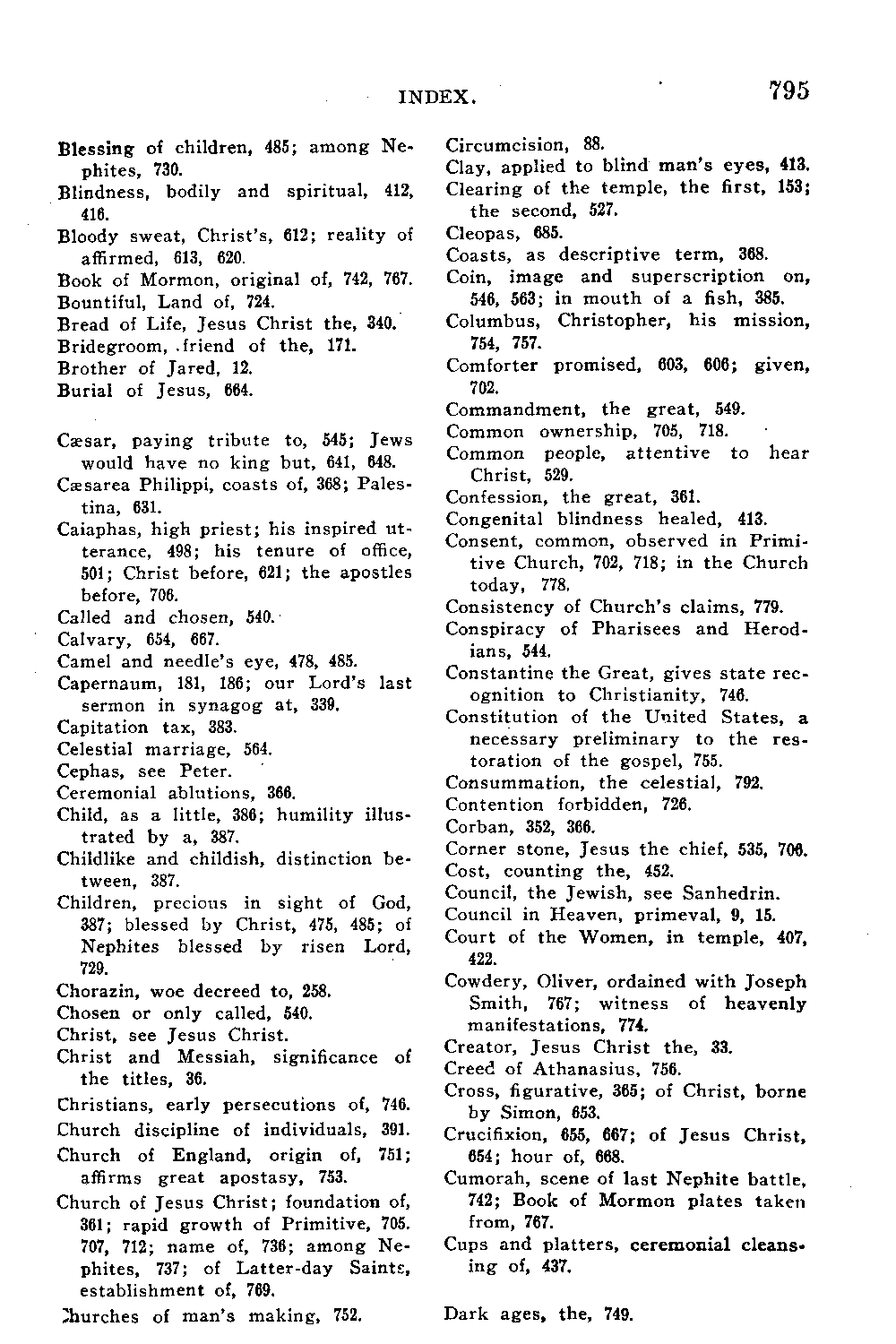 INDEX. 795

Blessing of children, 485; among Nephites, 730.
Blindness, bodily and spiritual, 412, 416.
Bloody sweat, Christ's, 612; reality of affirmed, 613, 620.
Book of Mormon, original of, 742, 767.
Bountiful, Land of, 724.
Bread of Life, Jesus Christ the, 340.
Bridegroom, friend of the, 171.
Brother of Jared, 12.
Burial of Jesus, 664.

Cæsar, paying tribute to, 545; Jews would have no king but, 641, 648.
Cæsarea Philippi, coasts of, 368; Palestina, 631.
Caiaphas, high priest; his inspired utterance, 498; his tenure of office, 501; Christ before, 621; the apostles before, 706.
Called and chosen, 540.
Calvary, 654, 667.
Camel and needle's eye, 478, 485.
Capernaum, 181, 186; our Lord's last sermon in synagog at, 339.
Capitation tax, 383.
Celestial marriage, 564.
Cephas, see Peter.
Ceremonial ablutions, 366.
Child, as a little, 386; humility illustrated by a, 387.
Childlike and childish, distinction between, 387.
Children, precious in sight of God, 387; blessed by Christ, 475, 485; of Nephites blessed by risen Lord, 729.
Chorazin, woe decreed to, 258.
Chosen or only called, 540.
Christ, see Jesus Christ.
Christ and Messiah, significance of the titles, 36.
Christians, early persecutions of, 746.
Church discipline of individuals, 391.
Church of England, origin of, 751; affirms great apostasy, 753.
Church of Jesus Christ; foundation of, 361; rapid growth of Primitive, 705. 707, 712; name of, 736; among Nephites, 737; of Latter-day Saints, establishment of, 769.
Churches of man's making, 752.

Circumcision, 88.
Clay, applied to blind man's eyes, 413.
Clearing of the temple, the first, 153; the second, 527.
Cleopas, 685.
Coasts, as descriptive term, 368.
Coin, image and superscription on, 546, 563; in mouth of a fish, 385.
Columbus, Christopher, his mission, 754, 757.
Comforter promised, 603, 606; given, 702.
Commandment, the great, 549.
Common ownership, 705, 718.
Common people, attentive to hear Christ, 529.
Confession, the great, 361.
Congenital blindness healed, 413.
Consent, common, observed in Primitive Church, 702, 718; in the Church today, 778.
Consistency of Church's claims, 779.
Conspiracy of Pharisees and Herodians, 544.
Constantine the Great, gives state recognition to Christianity, 746.
Constitution of the United States, a necessary preliminary to the restoration of the gospel, 755.
Consummation, the celestial, 792.
Contention forbidden, 726.
Corban, 352, 366.
Corner stone, Jesus the chief, 535, 706.
Cost, counting the, 452.
Council, the Jewish, see Sanhedrin.
Council in Heaven, primeval, 9, 15.
Court of the Women, in temple, 407, 422.
Cowdery, Oliver, ordained with Joseph Smith, 767; witness of heavenly manifestations, 774.
Creator, Jesus Christ the, 33.
Creed of Athanasius, 756.
Cross, figurative, 365; of Christ, borne by Simon, 653.
Crucifixion, 655, 667; of Jesus Christ, 654; hour of, 668.
Cumorah, scene of last Nephite battle, 742; Book of Mormon plates taken from, 767.
Cups and platters, ceremonial cleansing of, 437.

Dark ages, the, 749.